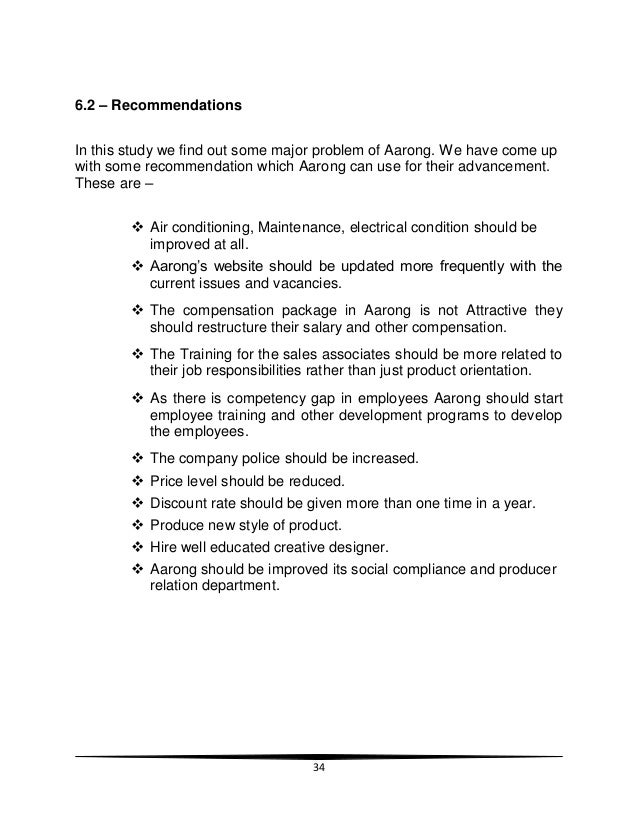 6.2 – Recommendations

In this study we find out some major problem of Aarong. We have come up with some recommendation which Aarong can use for their advancement. These are –

❖ Air conditioning, Maintenance, electrical condition should be improved at all.
❖ Aarong's website should be updated more frequently with the current issues and vacancies.
❖ The compensation package in Aarong is not Attractive they should restructure their salary and other compensation.
❖ The Training for the sales associates should be more related to their job responsibilities rather than just product orientation.
❖ As there is competency gap in employees Aarong should start employee training and other development programs to develop the employees.
❖ The company police should be increased.
❖ Price level should be reduced.
❖ Discount rate should be given more than one time in a year.
❖ Produce new style of product.
❖ Hire well educated creative designer.
❖ Aarong should be improved its social compliance and producer relation department.

34